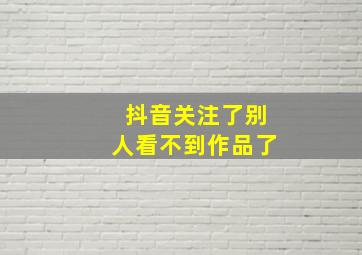 抖音关注了别人看不到作品了